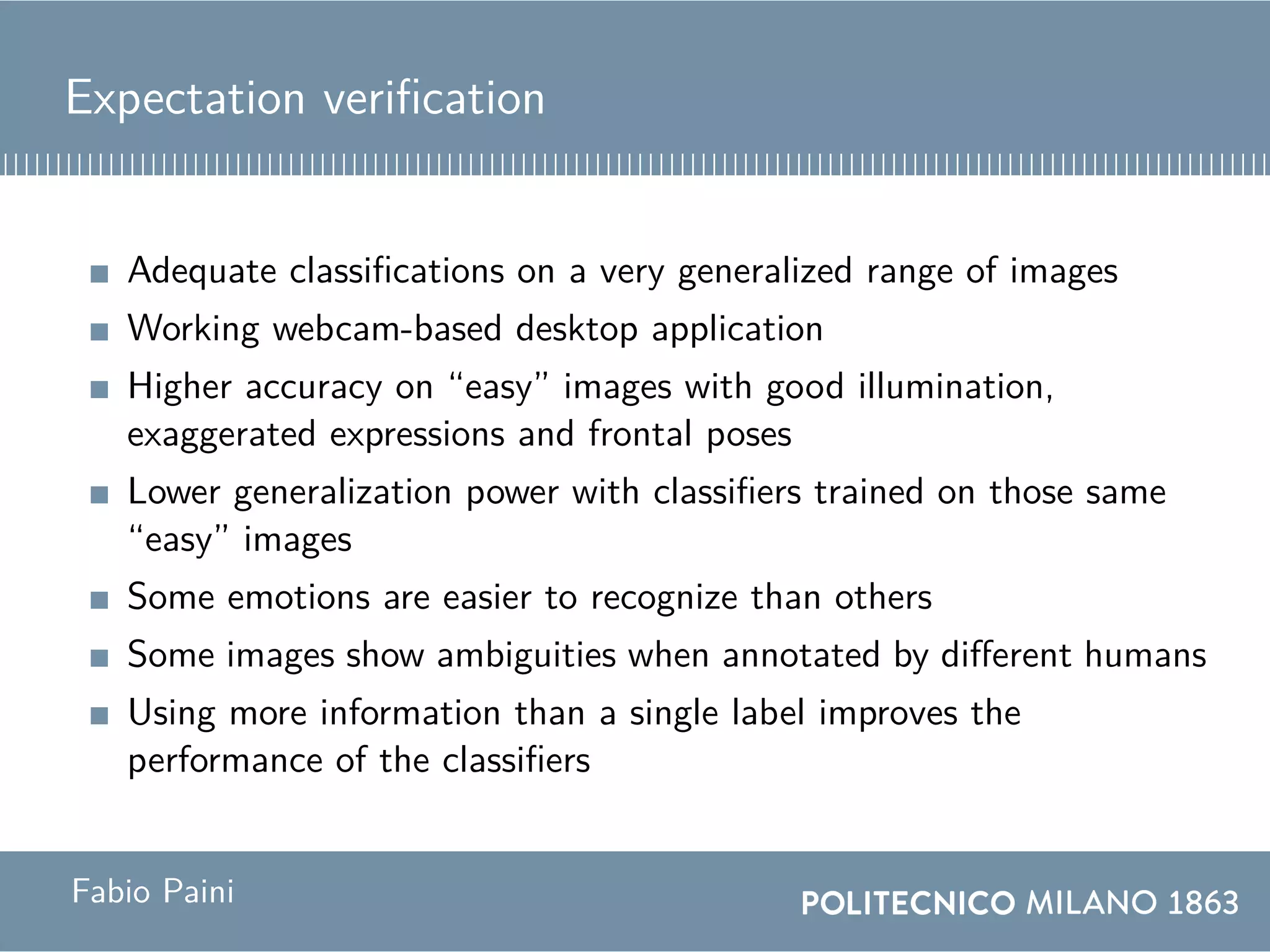 Expectation verification

- Adequate classifications on a very generalized range of images
- Working webcam-based desktop application
- Higher accuracy on “easy” images with good illumination, exaggerated expressions and frontal poses
- Lower generalization power with classifiers trained on those same “easy” images
- Some emotions are easier to recognize than others
- Some images show ambiguities when annotated by different humans
- Using more information than a single label improves the performance of the classifiers

Fabio Paini

POLITECNICO MILANO 1863